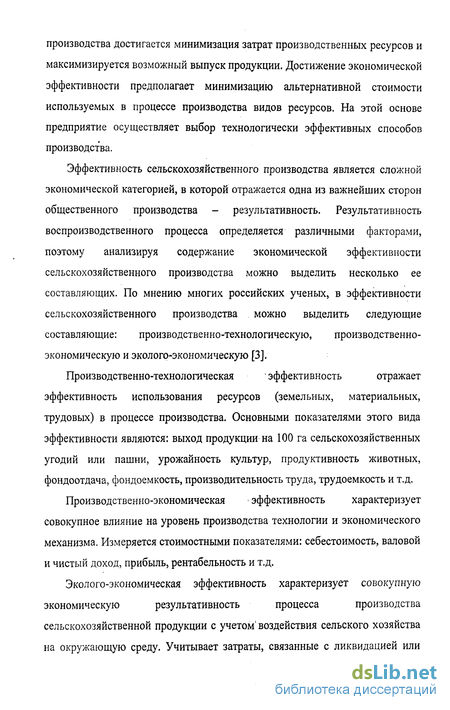 производства достигается минимизация затрат производственных ресурсов и максимизируется возможный выпуск продукции. Достижение экономической эффективности предполагает минимизацию альтернативной стоимости используемых в процессе производства видов ресурсов. На этой основе предприятие осуществляет выбор технологически эффективных способов производства.

Эффективность сельскохозяйственного производства является сложной экономической категорией, в которой отражается одна из важнейших сторон общественного производства – результативность. Результативность воспроизводственного процесса определяется различными факторами, поэтому анализируя содержание экономической эффективности сельскохозяйственного производства можно выделить несколько ее составляющих. По мнению многих российских ученых, в эффективности сельскохозяйственного производства можно выделить следующие составляющие: производственно-технологическую, производственно-экономическую и эколого-экономическую [3].

Производственно-технологическая эффективность отражает эффективность использования ресурсов (земельных, материальных, трудовых) в процессе производства. Основными показателями этого вида эффективности являются: выход продукции на 100 га сельскохозяйственных угодий или пашни, урожайность культур, продуктивность животных, фондоотдача, фондоемкость, производительность труда, трудоемкость и т.д.

Производственно-экономическая эффективность характеризует совокупное влияние на уровень производства технологии и экономического механизма. Измеряется стоимостными показателями: себестоимость, валовой и чистый доход, прибыль, рентабельность и т.д.

Эколого-экономическая эффективность характеризует совокупную экономическую результативность процесса производства сельскохозяйственной продукции с учетом воздействия сельского хозяйства на окружающую среду. Учитывает затраты, связанные с ликвидацией или

dsLib.net
библиотека диссертаций